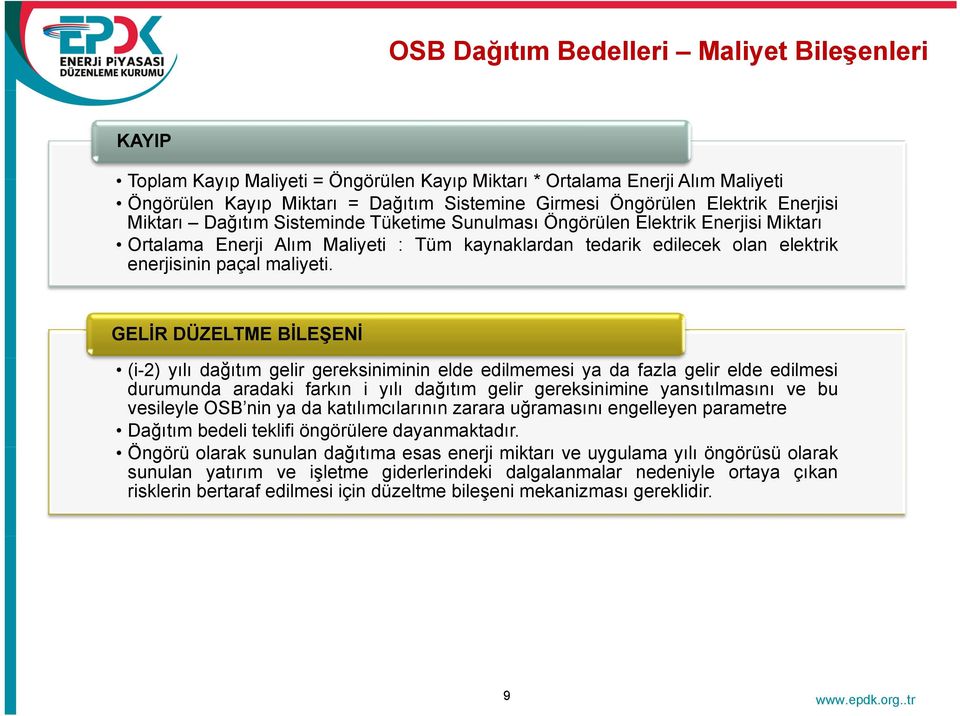 EPDK
ENERJİ PİYASASI DÜZENLEME KURUMU

OSB Dağıtım Bedelleri – Maliyet Bileşenleri

KAYIP

• Toplam Kayıp Maliyeti = Öngörülen Kayıp Miktarı * Ortalama Enerji Alım Maliyeti
• Öngörülen Kayıp Miktarı = Dağıtım Sistemine Girmesi Öngörülen Elektrik Enerjisi Miktarı – Dağıtım Sisteminde Tüketime Sunulması Öngörülen Elektrik Enerjisi Miktarı
• Ortalama Enerji Alım Maliyeti : Tüm kaynaklardan tedarik edilecek olan elektrik enerjisinin paçal maliyeti.

GELİR DÜZELTME BİLEŞENİ

• (i-2) yılı dağıtım gelir gereksiniminin elde edilmemesi ya da fazla gelir elde edilmesi durumunda aradaki farkın i yılı dağıtım gelir gereksinimine yansıtılmasını ve bu vesileyle OSB'nin ya da katılımcılarının zarara uğramasını engelleyen parametre
• Dağıtım bedeli teklifi öngörülere dayanmaktadır.
• Öngörü olarak sunulan dağıtıma esas enerji miktarı ve uygulama yılı öngörüsü olarak sunulan yatırım ve işletme giderlerindeki dalgalanmalar nedeniyle ortaya çıkan risklerin bertaraf edilmesi için düzeltme bileşeni mekanizması gereklidir.

9

www.epdk.org..tr